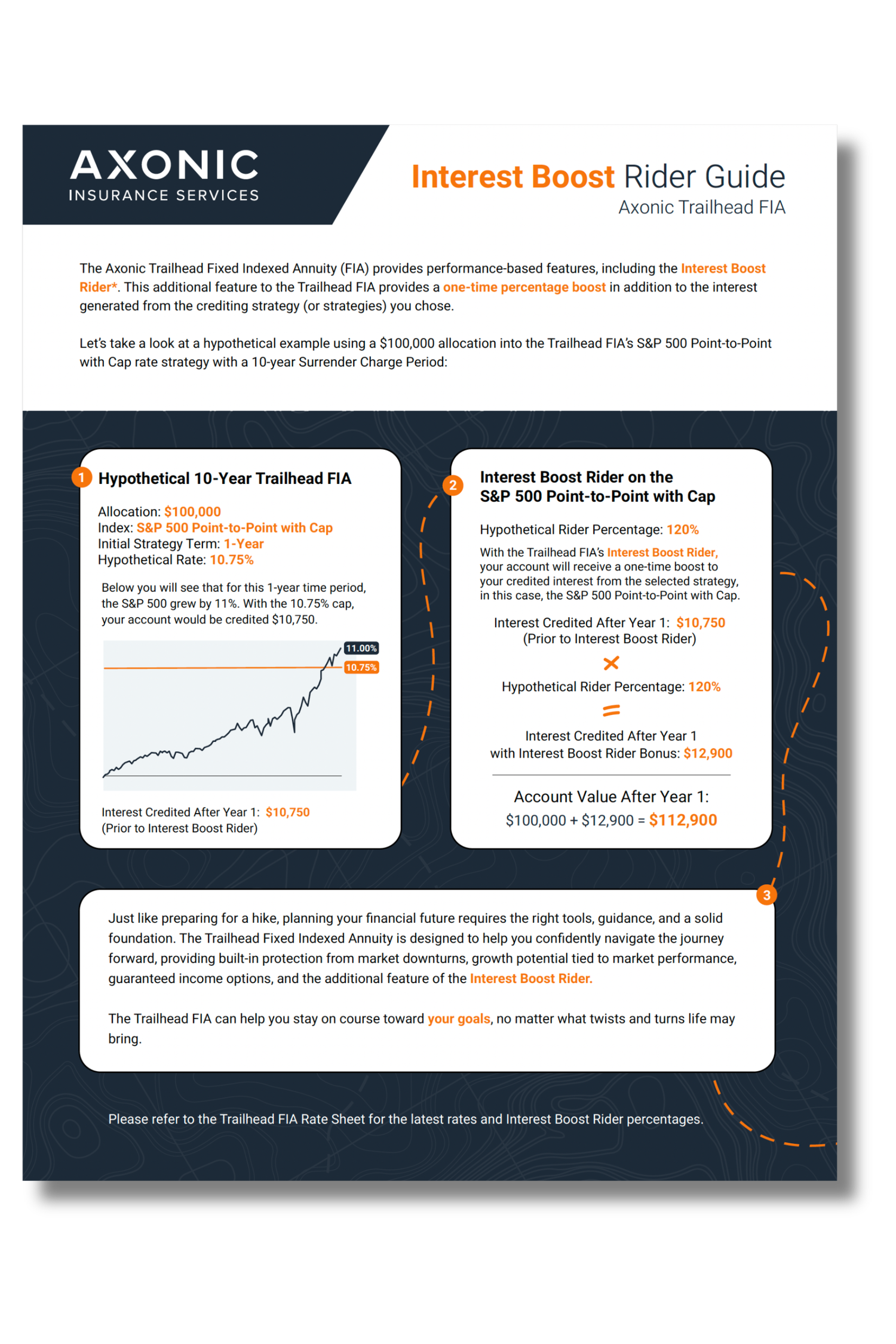 AXONIC
INSURANCE SERVICES

Interest Boost Rider Guide
Axonic Trailhead FIA

The Axonic Trailhead Fixed Indexed Annuity (FIA) provides performance-based features, including the Interest Boost Rider*. This additional feature to the Trailhead FIA provides a one-time percentage boost in addition to the interest generated from the crediting strategy (or strategies) you chose.

Let's take a look at a hypothetical example using a $100,000 allocation into the Trailhead FIA's S&P 500 Point-to-Point with Cap rate strategy with a 10-year Surrender Charge Period:

1 Hypothetical 10-Year Trailhead FIA

Allocation: $100,000
Index: S&P 500 Point-to-Point with Cap
Initial Strategy Term: 1-Year
Hypothetical Rate: 10.75%

Below you will see that for this 1-year time period, the S&P 500 grew by 11%. With the 10.75% cap, your account would be credited $10,750.

11.00%
10.75%

Interest Credited After Year 1: $10,750
(Prior to Interest Boost Rider)

2 Interest Boost Rider on the S&P 500 Point-to-Point with Cap

Hypothetical Rider Percentage: 120%

With the Trailhead FIA's Interest Boost Rider, your account will receive a one-time boost to your credited interest from the selected strategy, in this case, the S&P 500 Point-to-Point with Cap.

Interest Credited After Year 1: $10,750
(Prior to Interest Boost Rider)

×

Hypothetical Rider Percentage: 120%

=

Interest Credited After Year 1
with Interest Boost Rider Bonus: $12,900

Account Value After Year 1:
$100,000 + $12,900 = $112,900

3

Just like preparing for a hike, planning your financial future requires the right tools, guidance, and a solid foundation. The Trailhead Fixed Indexed Annuity is designed to help you confidently navigate the journey forward, providing built-in protection from market downturns, growth potential tied to market performance, guaranteed income options, and the additional feature of the Interest Boost Rider.

The Trailhead FIA can help you stay on course toward your goals, no matter what twists and turns life may bring.

Please refer to the Trailhead FIA Rate Sheet for the latest rates and Interest Boost Rider percentages.